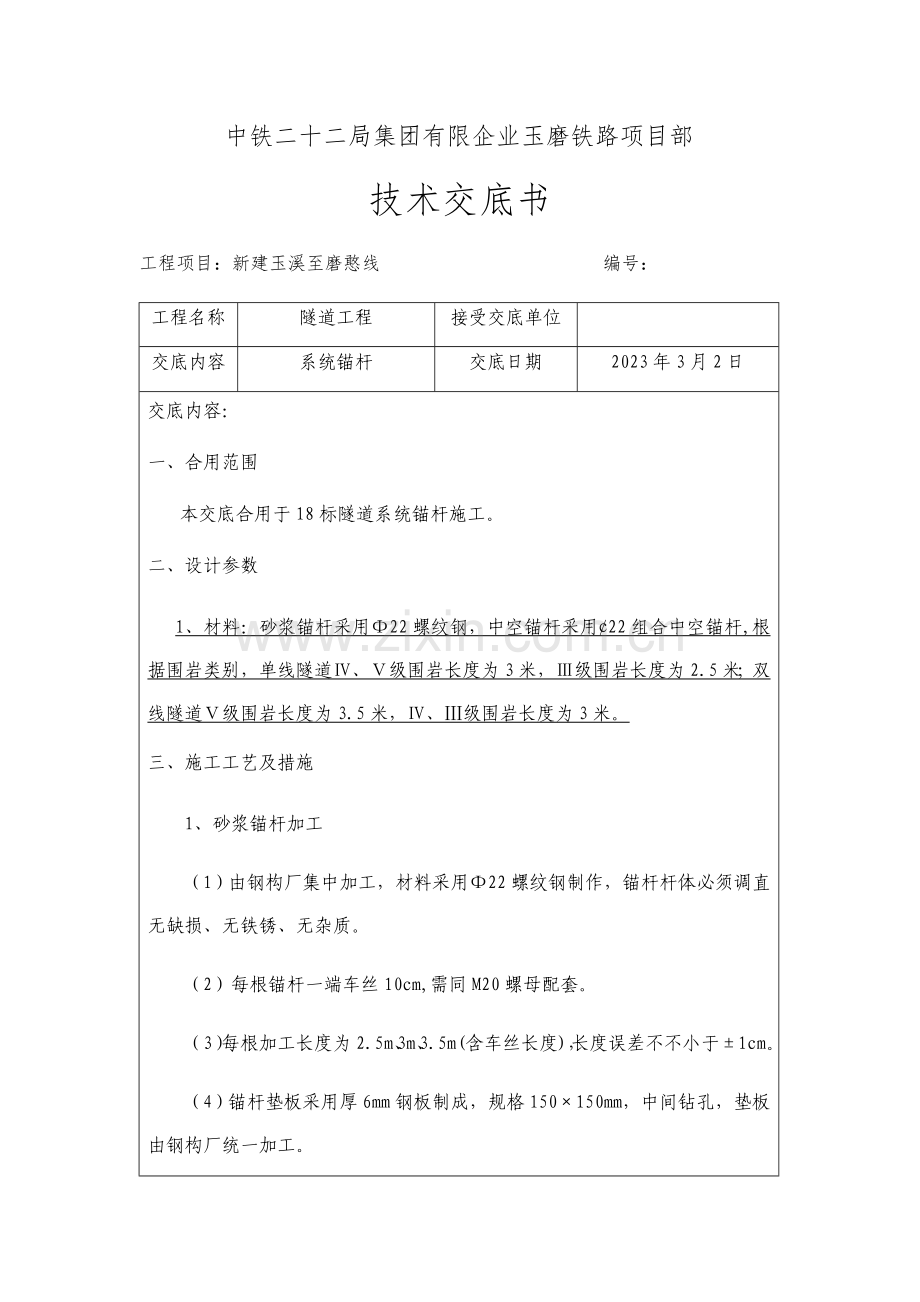 中铁二十二局集团有限企业玉磨铁路项目部

技术交底书

工程项目：新建玉溪至磨憨线 编号：

| 工程名称 | 隧道工程 | 接受交底单位 |  |
|---|---|---|---|
| 交底内容 | 系统锚杆 | 交底日期 | 2023年3月2日 |

交底内容:

一、合用范围

本交底合用于18标隧道系统锚杆施工。

二、设计参数

1、材料：砂浆锚杆采用Φ22螺纹钢，中空锚杆采用¢22组合中空锚杆,根据围岩类别，单线隧道Ⅳ、Ⅴ级围岩长度为3米，Ⅲ级围岩长度为2.5米;双线隧道Ⅴ级围岩长度为3.5米，Ⅳ、Ⅲ级围岩长度为3米。

三、施工工艺及措施

1、砂浆锚杆加工

（1）由钢构厂集中加工，材料采用Φ22螺纹钢制作，锚杆杆体必须调直无缺损、无铁锈、无杂质。

（2）每根锚杆一端车丝10cm,需同M20螺母配套。

（3)每根加工长度为2.5m3m3.5m(含车丝长度),长度误差不不小于±1cm。

（4）锚杆垫板采用厚6mm钢板制成，规格150×150mm，中间钻孔，垫板由钢构厂统一加工。

www.zixin.com.cn